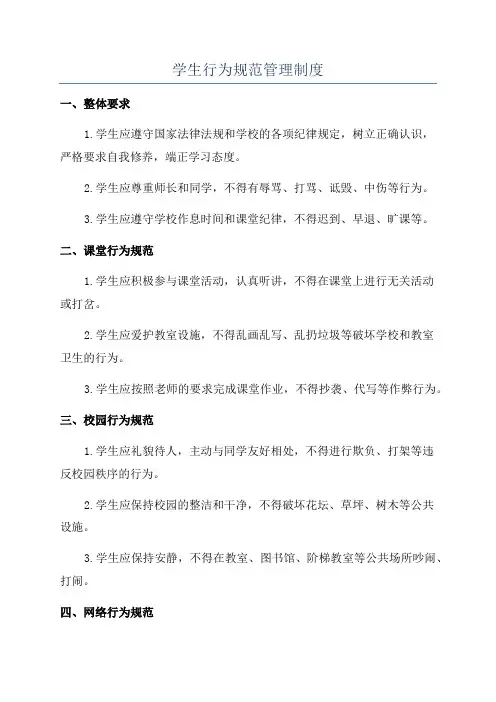 学生行为规范管理制度

一、整体要求

1.学生应遵守国家法律法规和学校的各项纪律规定，树立正确认识，严格要求自我修养，端正学习态度。

2.学生应尊重师长和同学，不得有辱骂、打骂、诋毁、中伤等行为。

3.学生应遵守学校作息时间和课堂纪律，不得迟到、早退、旷课等。

二、课堂行为规范

1.学生应积极参与课堂活动，认真听讲，不得在课堂上进行无关活动或打岔。

2.学生应爱护教室设施，不得乱画乱写、乱扔垃圾等破坏学校和教室卫生的行为。

3.学生应按照老师的要求完成课堂作业，不得抄袭、代写等作弊行为。

三、校园行为规范

1.学生应礼貌待人，主动与同学友好相处，不得进行欺负、打架等违反校园秩序的行为。

2.学生应保持校园的整洁和干净，不得破坏花坛、草坪、树木等公共设施。

3.学生应保持安静，不得在教室、图书馆、阶梯教室等公共场所吵闹、打闹。

四、网络行为规范